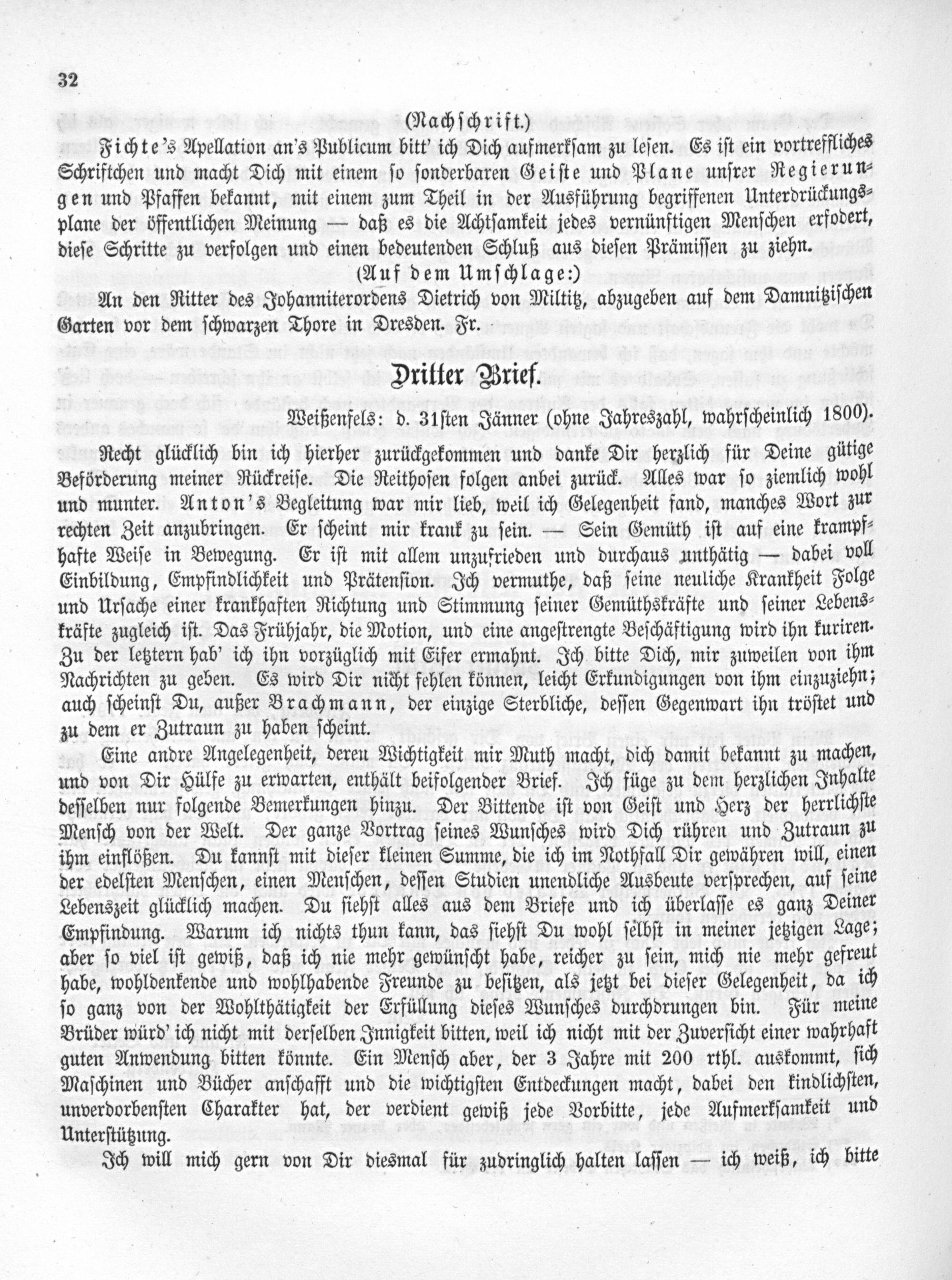 32

(Nachschrift.)

Fichte's Apellation an's Publicum bitt' ich Dich aufmerksam zu lesen. Es ist ein vortreffliches Schriftchen und macht Dich mit einem so sonderbaren Geiste und Plane unsrer Regierungen und Pfaffen bekannt, mit einem zum Theil in der Ausführung begriffenen Unterdrückungsplane der öffentlichen Meinung — daß es die Achtsamkeit jedes vernünftigen Menschen erfodert, diese Schritte zu verfolgen und einen bedeutenden Schluß aus diesen Prämissen zu ziehn.

(Auf dem Umschlage:)

An den Ritter des Johanniterordens Dietrich von Miltitz, abzugeben auf dem Damnitzischen Garten vor dem schwarzen Thore in Dresden. Fr.

Dritter Brief.

Weißenfels: d. 31sten Jänner (ohne Jahreszahl, wahrscheinlich 1800).

Recht glücklich bin ich hierher zurückgekommen und danke Dir herzlich für Deine gütige Beförderung meiner Rückreise. Die Reithosen folgen anbei zurück. Alles war so ziemlich wohl und munter. Anton's Begleitung war mir lieb, weil ich Gelegenheit fand, manches Wort zur rechten Zeit anzubringen. Er scheint mir krank zu sein. — Sein Gemüth ist auf eine krampfhafte Weise in Bewegung. Er ist mit allem unzufrieden und durchaus unthätig — dabei voll Einbildung, Empfindlichkeit und Prätension. Ich vermuthe, daß seine neuliche Krankheit Folge und Ursache einer krankhaften Richtung und Stimmung seiner Gemüthskräfte und seiner Lebenskräfte zugleich ist. Das Frühjahr, die Motion, und eine angestrengte Beschäftigung wird ihn kuriren. Zu der letztern hab' ich ihn vorzüglich mit Eifer ermahnt. Ich bitte Dich, mir zuweilen von ihm Nachrichten zu geben. Es wird Dir nicht fehlen können, leicht Erkundigungen von ihm einzuziehn; auch scheinst Du, außer Brachmann, der einzige Sterbliche, dessen Gegenwart ihn tröstet und zu dem er Zutraun zu haben scheint.

Eine andre Angelegenheit, deren Wichtigkeit mir Muth macht, dich damit bekannt zu machen, und von Dir Hülfe zu erwarten, enthält beifolgender Brief. Ich füge zu dem herzlichen Inhalte desselben nur folgende Bemerkungen hinzu. Der Bittende ist von Geist und Herz der herrlichste Mensch von der Welt. Der ganze Vortrag seines Wunsches wird Dich rühren und Zutraun zu ihm einflößen. Du kannst mit dieser kleinen Summe, die ich im Nothfall Dir gewähren will, einen der edelsten Menschen, einen Menschen, dessen Studien unendliche Ausbeute versprechen, auf seine Lebenszeit glücklich machen. Du siehst alles aus dem Briefe und ich überlasse es ganz Deiner Empfindung. Warum ich nichts thun kann, das siehst Du wohl selbst in meiner jetzigen Lage; aber so viel ist gewiß, daß ich nie mehr gewünscht habe, reicher zu sein, mich nie mehr gefreut habe, wohldenkende und wohlhabende Freunde zu besitzen, als jetzt bei dieser Gelegenheit, da ich so ganz von der Wohlthätigkeit der Erfüllung dieses Wunsches durchdrungen bin. Für meine Brüder würd' ich nicht mit derselben Innigkeit bitten, weil ich nicht mit der Zuversicht einer wahrhaft guten Anwendung bitten könnte. Ein Mensch aber, der 3 Jahre mit 200 rthl. auskommt, sich Maschinen und Bücher anschafft und die wichtigsten Entdeckungen macht, dabei den kindlichsten, unverdorbensten Charakter hat, der verdient gewiß jede Vorbitte, jede Aufmerksamkeit und Unterstützung.

Ich will mich gern von Dir diesmal für zudringlich halten lassen — ich weiß, ich bitte